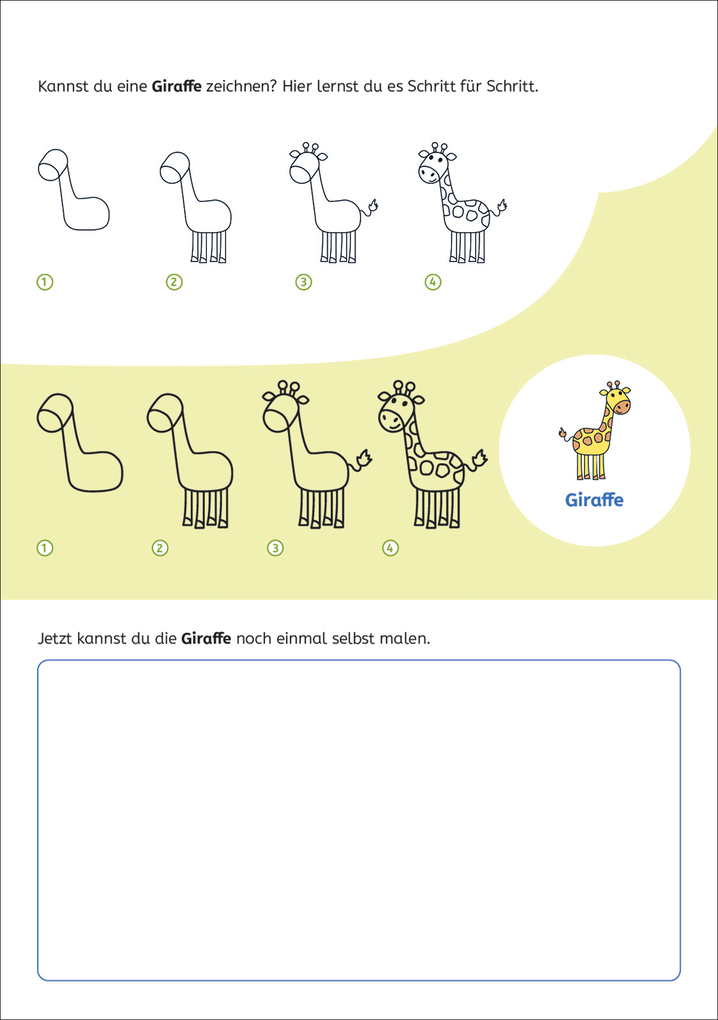 Kannst du eine Giraffe zeichnen? Hier lernst du es Schritt für Schritt.

1 2 3 4

1 2 3 4

Giraffe

Jetzt kannst du die Giraffe noch einmal selbst malen.